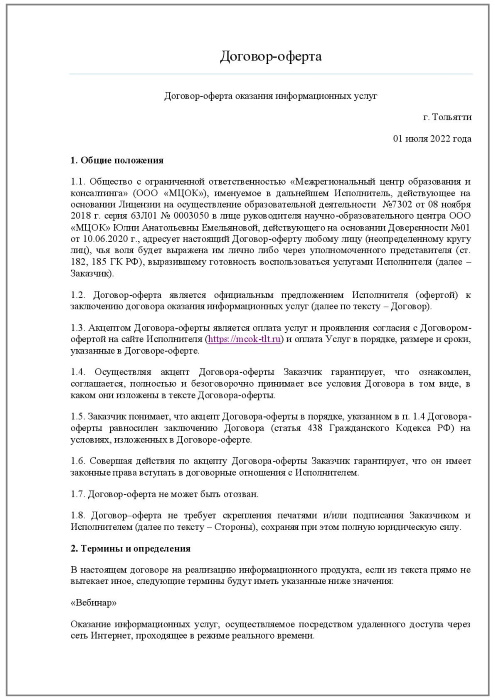 Договор-оферта

Договор-оферта оказания информационных услуг

г. Тольятти

01 июля 2022 года

1. Общие положения

1.1. Общество с ограниченной ответственностью «Межрегиональный центр образования и консалтинга» (ООО «МЦОК»), именуемое в дальнейшем Исполнитель, действующее на основании Лицензии на осуществление образовательной деятельности №7302 от 08 ноября 2018 г. серия 63Л01 № 0003050 в лице руководителя научно-образовательного центра ООО «МЦОК» Юлии Анатольевны Емельяновой, действующего на основании Доверенности №01 от 10.06.2020 г., адресует настоящий Договор-оферту любому лицу (неопределенному кругу лиц), чья воля будет выражена им лично либо через уполномоченного представителя (ст. 182, 185 ГК РФ), выразившему готовность воспользоваться услугами Исполнителя (далее – Заказчик).

1.2. Договор-оферта является официальным предложением Исполнителя (офертой) к заключению договора оказания информационных услуг (далее по тексту – Договор).

1.3. Акцептом Договора-оферты является оплата услуг и проявления согласия с Договором-офертой на сайте Исполнителя (https://mcok-tlt.ru) и оплата Услуг в порядке, размере и сроки, указанные в Договоре-оферте.

1.4. Осуществляя акцепт Договора-оферты Заказчик гарантирует, что ознакомлен, соглашается, полностью и безоговорочно принимает все условия Договора в том виде, в каком они изложены в тексте Договора-оферты.

1.5. Заказчик понимает, что акцепт Договора-оферты в порядке, указанном в п. 1.4 Договора-оферты равносилен заключению Договора (статья 438 Гражданского Кодекса РФ) на условиях, изложенных в Договоре-оферте.

1.6. Совершая действия по акцепту Договора-оферты Заказчик гарантирует, что он имеет законные права вступать в договорные отношения с Исполнителем.

1.7. Договор-оферта не может быть отозван.

1.8. Договор–оферта не требует скрепления печатями и/или подписания Заказчиком и Исполнителем (далее по тексту – Стороны), сохраняя при этом полную юридическую силу.

2. Термины и определения

В настоящем договоре на реализацию информационного продукта, если из текста прямо не вытекает иное, следующие термины будут иметь указанные ниже значения:

«Вебинар»

Оказание информационных услуг, осуществляемое посредством удаленного доступа через сеть Интернет, проходящее в режиме реального времени.